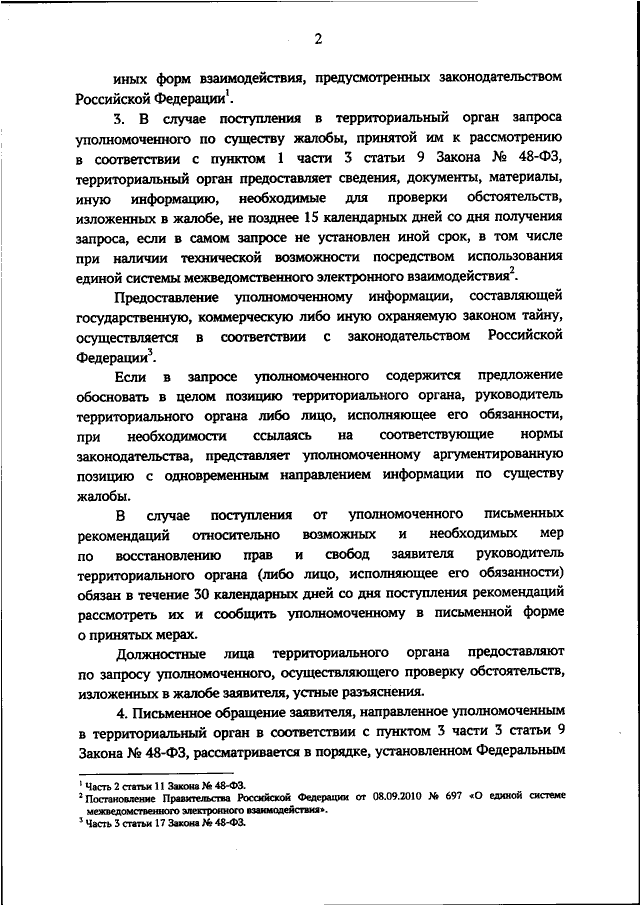 2

иных форм взаимодействия, предусмотренных законодательством Российской Федерации$^1$.

3. В случае поступления в территориальный орган запроса уполномоченного по существу жалобы, принятой им к рассмотрению в соответствии с пунктом 1 части 3 статьи 9 Закона № 48-ФЗ, территориальный орган предоставляет сведения, документы, материалы, иную информацию, необходимые для проверки обстоятельств, изложенных в жалобе, не позднее 15 календарных дней со дня получения запроса, если в самом запросе не установлен иной срок, в том числе при наличии технической возможности посредством использования единой системы межведомственного электронного взаимодействия$^2$.

Предоставление уполномоченному информации, составляющей государственную, коммерческую либо иную охраняемую законом тайну, осуществляется в соответствии с законодательством Российской Федерации$^3$.

Если в запросе уполномоченного содержится предложение обосновать в целом позицию территориального органа, руководитель территориального органа либо лицо, исполняющее его обязанности, при необходимости ссылаясь на соответствующие нормы законодательства, представляет уполномоченному аргументированную позицию с одновременным направлением информации по существу жалобы.

В случае поступления от уполномоченного письменных рекомендаций относительно возможных и необходимых мер по восстановлению прав и свобод заявителя руководитель территориального органа (либо лицо, исполняющее его обязанности) обязан в течение 30 календарных дней со дня поступления рекомендаций рассмотреть их и сообщить уполномоченному в письменной форме о принятых мерах.

Должностные лица территориального органа предоставляют по запросу уполномоченного, осуществляющего проверку обстоятельств, изложенных в жалобе заявителя, устные разъяснения.

4. Письменное обращение заявителя, направленное уполномоченным в территориальный орган в соответствии с пунктом 3 части 3 статьи 9 Закона № 48-ФЗ, рассматривается в порядке, установленном Федеральным

$^1$ Часть 2 статьи 11 Закона № 48-ФЗ.
$^2$ Постановление Правительства Российской Федерации от 08.09.2010 № 697 «О единой системе межведомственного электронного взаимодействия».
$^3$ Часть 3 статьи 17 Закона № 48-ФЗ.